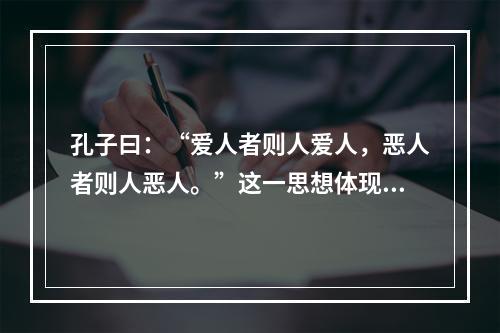 孔子曰：“爱人者则人爱人，恶人者则人恶人。”这一思想体现...